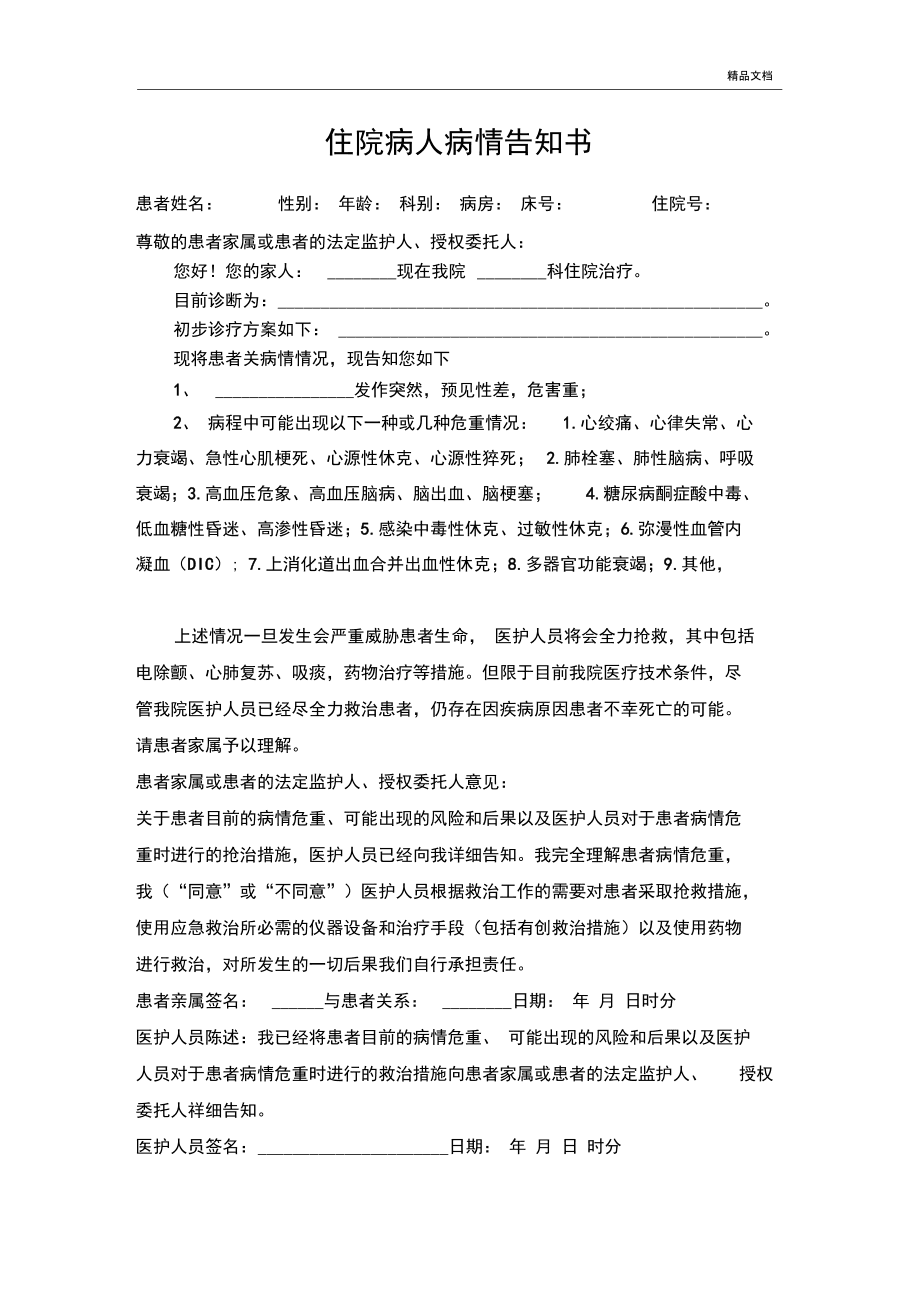 精品文档

住院病人病情告知书

患者姓名： 性别： 年龄： 科别： 病房： 床号： 住院号：

尊敬的患者家属或患者的法定监护人、授权委托人：

您好！您的家人： ________现在我院 ________科住院治疗。

目前诊断为：________________________________________________________。

初步诊疗方案如下： ________________________________________________。

现将患者关病情情况，现告知您如下

1、 ________________发作突然，预见性差，危害重；

2、 病程中可能出现以下一种或几种危重情况： 1.心绞痛、心律失常、心力衰竭、急性心肌梗死、心源性休克、心源性猝死； 2.肺栓塞、肺性脑病、呼吸衰竭；3.高血压危象、高血压脑病、脑出血、脑梗塞； 4.糖尿病酮症酸中毒、低血糖性昏迷、高渗性昏迷；5.感染中毒性休克、过敏性休克；6.弥漫性血管内凝血（DIC）；7.上消化道出血合并出血性休克；8.多器官功能衰竭；9.其他，

上述情况一旦发生会严重威胁患者生命， 医护人员将会全力抢救，其中包括电除颤、心肺复苏、吸痰，药物治疗等措施。但限于目前我院医疗技术条件，尽管我院医护人员已经尽全力救治患者，仍存在因疾病原因患者不幸死亡的可能。请患者家属予以理解。

患者家属或患者的法定监护人、授权委托人意见：

关于患者目前的病情危重、可能出现的风险和后果以及医护人员对于患者病情危重时进行的抢治措施，医护人员已经向我详细告知。我完全理解患者病情危重，我（“同意”或“不同意”）医护人员根据救治工作的需要对患者采取抢救措施，使用应急救治所必需的仪器设备和治疗手段（包括有创救治措施）以及使用药物进行救治，对所发生的一切后果我们自行承担责任。

患者亲属签名： ______与患者关系： ________日期： 年 月 日时分

医护人员陈述：我已经将患者目前的病情危重、 可能出现的风险和后果以及医护人员对于患者病情危重时进行的救治措施向患者家属或患者的法定监护人、 授权委托人祥细告知。

医护人员签名：______________________日期： 年 月 日 时分